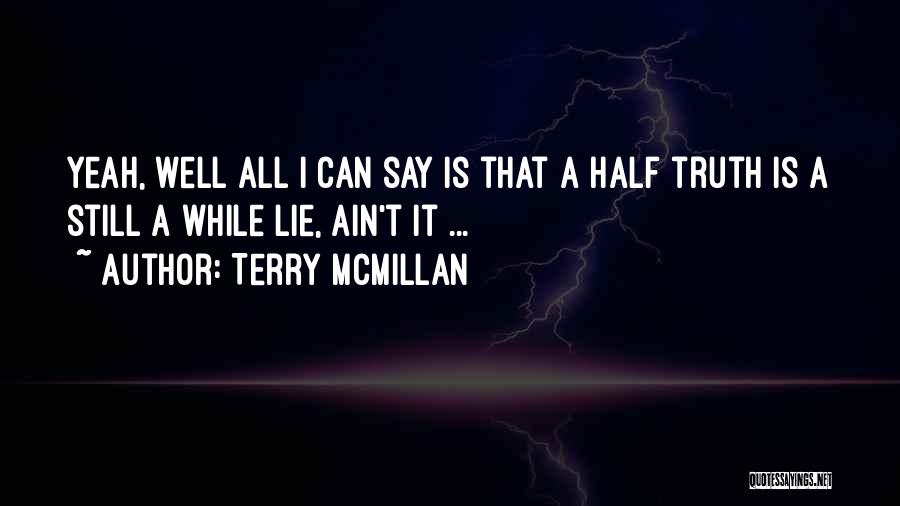 YEAH, WELL ALL I CAN SAY IS THAT A HALF TRUTH IS A STILL A WHILE LIE, AIN'T IT ...

~ AUTHOR: TERRY MCMILLAN

QUOTESSAYINGS.NET